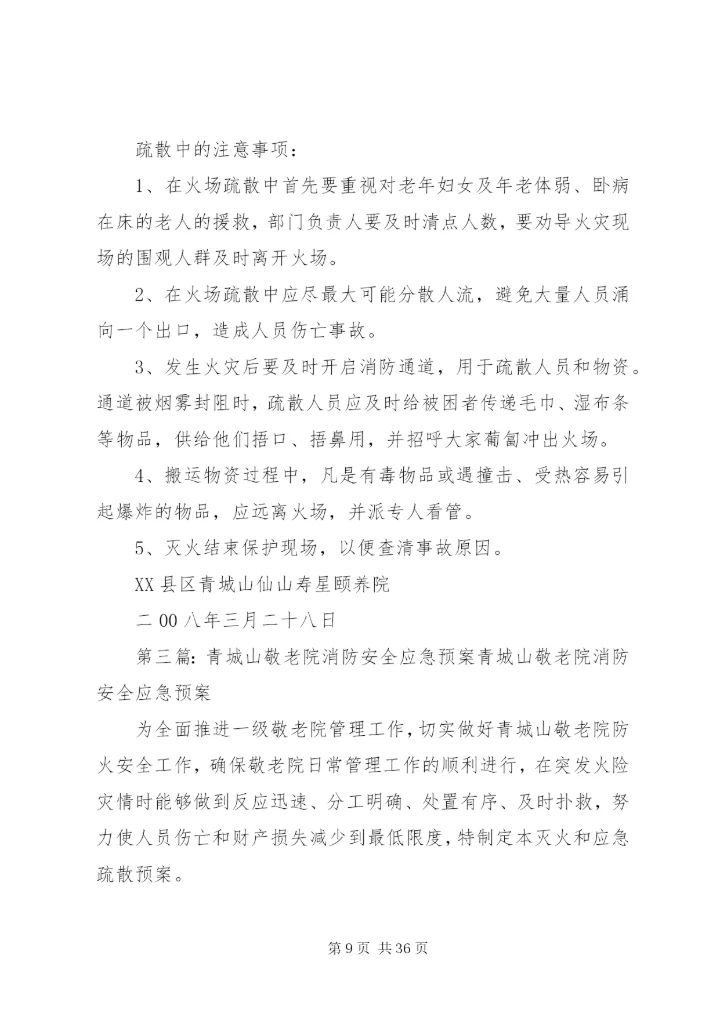 疏散中的注意事项：

1、在火场疏散中首先要重视对老年妇女及年老体弱、卧病在床的老人的援救，部门负责人要及时清点人数，要劝导火灾现场的围观人群及时离开火场。

2、在火场疏散中应尽最大可能分散人流，避免大量人员涌向一个出口，造成人员伤亡事故。

3、发生火灾后要及时开启消防通道，用于疏散人员和物资。通道被烟雾封阻时，疏散人员应及时给被困者传递毛巾、湿布条等物品，供给他们捂口、捂鼻用，并招呼大家匍匐冲出火场。

4、搬运物资过程中，凡是有毒物品或遇撞击、受热容易引起爆炸的物品，应远离火场，并派专人看管。

5、灭火结束保护现场，以便查清事故原因。

XX县区青城山仙山寿星颐养院

二00八年三月二十八日

第三篇：青城山敬老院消防安全应急预案青城山敬老院消防安全应急预案

为全面推进一级敬老院管理工作，切实做好青城山敬老院防火安全工作，确保敬老院日常管理工作的顺利进行，在突发火险灾情时能够做到反应迅速、分工明确、处置有序、及时扑救，努力使人员伤亡和财产损失减少到最低限度，特制定本灭火和应急疏散预案。

第9页 共36页